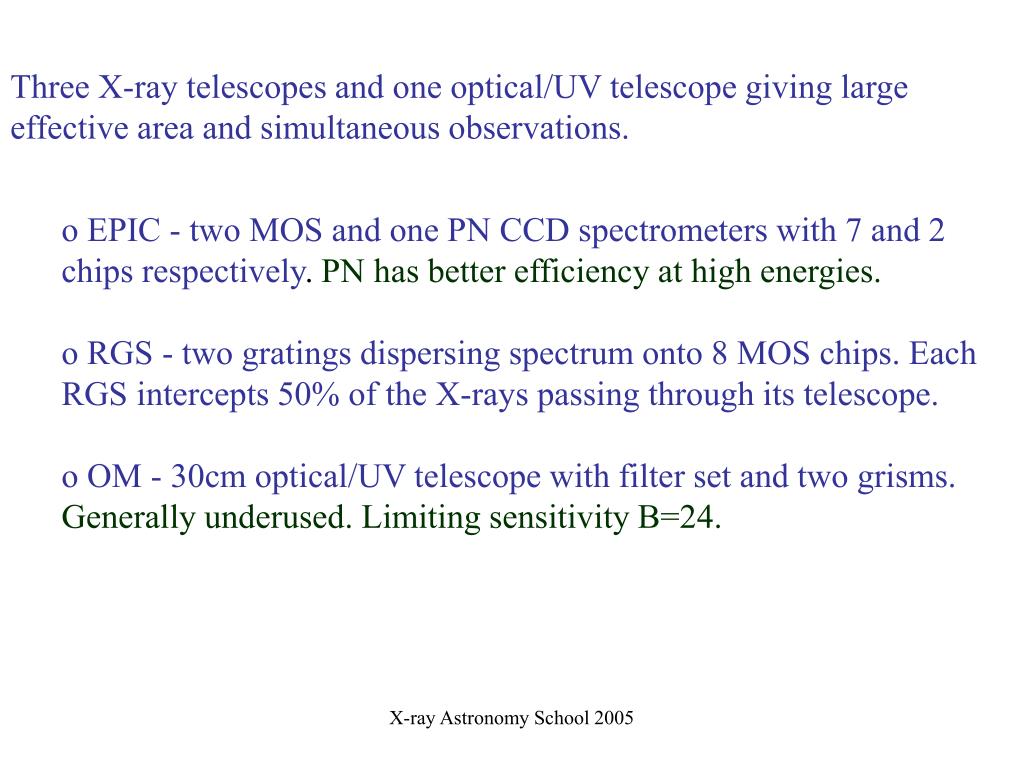 Three X-ray telescopes and one optical/UV telescope giving large effective area and simultaneous observations.

o EPIC - two MOS and one PN CCD spectrometers with 7 and 2 chips respectively. PN has better efficiency at high energies.

o RGS - two gratings dispersing spectrum onto 8 MOS chips. Each RGS intercepts 50% of the X-rays passing through its telescope.

o OM - 30cm optical/UV telescope with filter set and two grisms. Generally underused. Limiting sensitivity B=24.

X-ray Astronomy School 2005